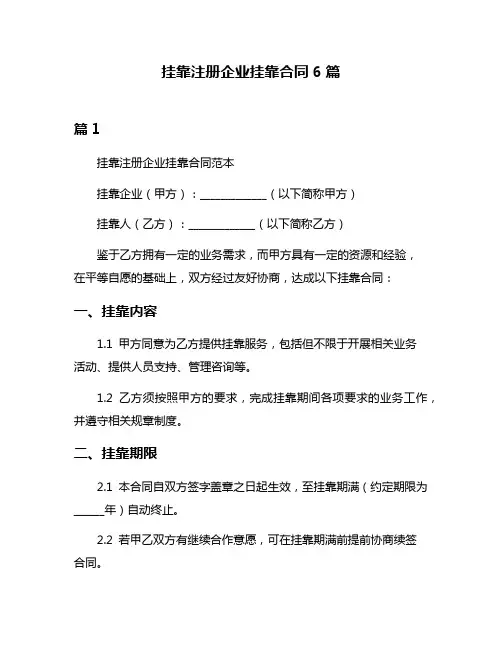 挂靠注册企业挂靠合同 6 篇

篇 1

挂靠注册企业挂靠合同范本

挂靠企业（甲方）：____________（以下简称甲方）

挂靠人（乙方）：____________（以下简称乙方）

鉴于乙方拥有一定的业务需求，而甲方具有一定的资源和经验，在平等自愿的基础上，双方经过友好协商，达成以下挂靠合同：

一、挂靠内容

1.1 甲方同意为乙方提供挂靠服务，包括但不限于开展相关业务活动、提供人员支持、管理咨询等。

1.2 乙方须按照甲方的要求，完成挂靠期间各项要求的业务工作，并遵守相关规章制度。

二、挂靠期限

2.1 本合同自双方签字盖章之日起生效，至挂靠期满（约定期限为_____年）自动终止。

2.2 若甲乙双方有继续合作意愿，可在挂靠期满前提前协商续签合同。